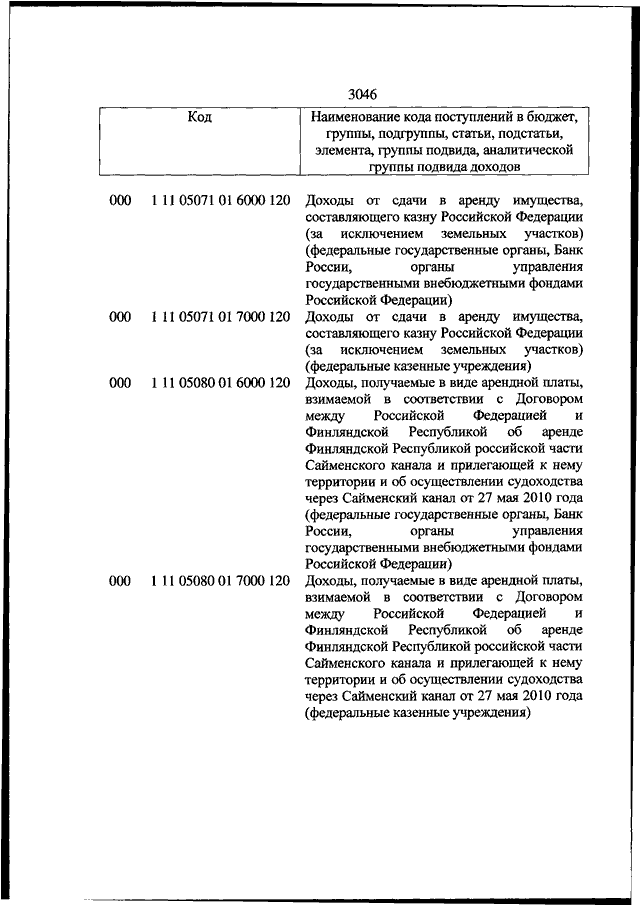 3046

| Код | Наименование кода поступлений в бюджет, группы, подгруппы, статьи, подстатьи, элемента, группы подвида, аналитической группы подвида доходов |
|---|---|
| 000 1 11 05071 01 6000 120 | Доходы от сдачи в аренду имущества, составляющего казну Российской Федерации (за исключением земельных участков) (федеральные государственные органы, Банк России, органы управления государственными внебюджетными фондами Российской Федерации) |
| 000 1 11 05071 01 7000 120 | Доходы от сдачи в аренду имущества, составляющего казну Российской Федерации (за исключением земельных участков) (федеральные казенные учреждения) |
| 000 1 11 05080 01 6000 120 | Доходы, получаемые в виде арендной платы, взимаемой в соответствии с Договором между Российской Федерацией и Финляндской Республикой об аренде Финляндской Республикой российской части Сайменского канала и прилегающей к нему территории и об осуществлении судоходства через Сайменский канал от 27 мая 2010 года (федеральные государственные органы, Банк России, органы управления государственными внебюджетными фондами Российской Федерации) |
| 000 1 11 05080 01 7000 120 | Доходы, получаемые в виде арендной платы, взимаемой в соответствии с Договором между Российской Федерацией и Финляндской Республикой об аренде Финляндской Республикой российской части Сайменского канала и прилегающей к нему территории и об осуществлении судоходства через Сайменский канал от 27 мая 2010 года (федеральные казенные учреждения) |